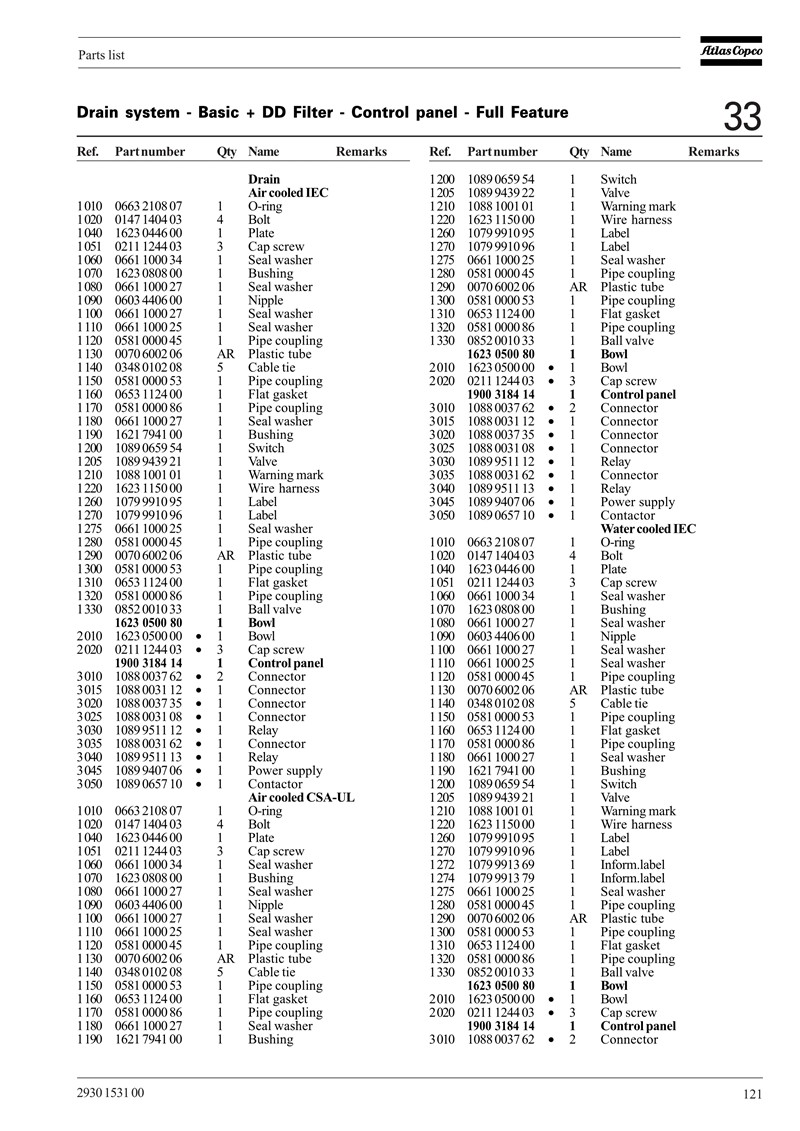 Parts list

Atlas Copco

Drain system - Basic + DD Filter - Control panel - Full Feature

33

| Ref. | Part number | | Qty | Name | Remarks |
|---|---|---|---|---|---|
| | | | | **Drain** | |
| | | | | **Air cooled IEC** | |
| 1010 | 0663 2108 07 | | 1 | O-ring | |
| 1020 | 0147 1404 03 | | 4 | Bolt | |
| 1040 | 1623 0446 00 | | 1 | Plate | |
| 1051 | 0211 1244 03 | | 3 | Cap screw | |
| 1060 | 0661 1000 34 | | 1 | Seal washer | |
| 1070 | 1623 0808 00 | | 1 | Bushing | |
| 1080 | 0661 1000 27 | | 1 | Seal washer | |
| 1090 | 0603 4406 00 | | 1 | Nipple | |
| 1100 | 0661 1000 27 | | 1 | Seal washer | |
| 1110 | 0661 1000 25 | | 1 | Seal washer | |
| 1120 | 0581 0000 45 | | 1 | Pipe coupling | |
| 1130 | 0070 6002 06 | | AR | Plastic tube | |
| 1140 | 0348 0102 08 | | 5 | Cable tie | |
| 1150 | 0581 0000 53 | | 1 | Pipe coupling | |
| 1160 | 0653 1124 00 | | 1 | Flat gasket | |
| 1170 | 0581 0000 86 | | 1 | Pipe coupling | |
| 1180 | 0661 1000 27 | | 1 | Seal washer | |
| 1190 | 1621 7941 00 | | 1 | Bushing | |
| 1200 | 1089 0659 54 | | 1 | Switch | |
| 1205 | 1089 9439 21 | | 1 | Valve | |
| 1210 | 1088 1001 01 | | 1 | Warning mark | |
| 1220 | 1623 1150 00 | | 1 | Wire harness | |
| 1260 | 1079 9910 95 | | 1 | Label | |
| 1270 | 1079 9910 96 | | 1 | Label | |
| 1275 | 0661 1000 25 | | 1 | Seal washer | |
| 1280 | 0581 0000 45 | | 1 | Pipe coupling | |
| 1290 | 0070 6002 06 | | AR | Plastic tube | |
| 1300 | 0581 0000 53 | | 1 | Pipe coupling | |
| 1310 | 0653 1124 00 | | 1 | Flat gasket | |
| 1320 | 0581 0000 86 | | 1 | Pipe coupling | |
| 1330 | 0852 0010 33 | | 1 | Ball valve | |
| | **1623 0500 80** | | **1** | **Bowl** | |
| 2010 | 1623 0500 00 | • | 1 | Bowl | |
| 2020 | 0211 1244 03 | • | 3 | Cap screw | |
| | **1900 3184 14** | | **1** | **Control panel** | |
| 3010 | 1088 0037 62 | • | 2 | Connector | |
| 3015 | 1088 0031 12 | • | 1 | Connector | |
| 3020 | 1088 0037 35 | • | 1 | Connector | |
| 3025 | 1088 0031 08 | • | 1 | Connector | |
| 3030 | 1089 9511 12 | • | 1 | Relay | |
| 3035 | 1088 0031 62 | • | 1 | Connector | |
| 3040 | 1089 9511 13 | • | 1 | Relay | |
| 3045 | 1089 9407 06 | • | 1 | Power supply | |
| 3050 | 1089 0657 10 | • | 1 | Contactor | |
| | | | | **Air cooled CSA-UL** | |
| 1010 | 0663 2108 07 | | 1 | O-ring | |
| 1020 | 0147 1404 03 | | 4 | Bolt | |
| 1040 | 1623 0446 00 | | 1 | Plate | |
| 1051 | 0211 1244 03 | | 3 | Cap screw | |
| 1060 | 0661 1000 34 | | 1 | Seal washer | |
| 1070 | 1623 0808 00 | | 1 | Bushing | |
| 1080 | 0661 1000 27 | | 1 | Seal washer | |
| 1090 | 0603 4406 00 | | 1 | Nipple | |
| 1100 | 0661 1000 27 | | 1 | Seal washer | |
| 1110 | 0661 1000 25 | | 1 | Seal washer | |
| 1120 | 0581 0000 45 | | 1 | Pipe coupling | |
| 1130 | 0070 6002 06 | | AR | Plastic tube | |
| 1140 | 0348 0102 08 | | 5 | Cable tie | |
| 1150 | 0581 0000 53 | | 1 | Pipe coupling | |
| 1160 | 0653 1124 00 | | 1 | Flat gasket | |
| 1170 | 0581 0000 86 | | 1 | Pipe coupling | |
| 1180 | 0661 1000 27 | | 1 | Seal washer | |
| 1190 | 1621 7941 00 | | 1 | Bushing | |

| Ref. | Part number | | Qty | Name | Remarks |
|---|---|---|---|---|---|
| 1200 | 1089 0659 54 | | 1 | Switch | |
| 1205 | 1089 9439 22 | | 1 | Valve | |
| 1210 | 1088 1001 01 | | 1 | Warning mark | |
| 1220 | 1623 1150 00 | | 1 | Wire harness | |
| 1260 | 1079 9910 95 | | 1 | Label | |
| 1270 | 1079 9910 96 | | 1 | Label | |
| 1275 | 0661 1000 25 | | 1 | Seal washer | |
| 1280 | 0581 0000 45 | | 1 | Pipe coupling | |
| 1290 | 0070 6002 06 | | AR | Plastic tube | |
| 1300 | 0581 0000 53 | | 1 | Pipe coupling | |
| 1310 | 0653 1124 00 | | 1 | Flat gasket | |
| 1320 | 0581 0000 86 | | 1 | Pipe coupling | |
| 1330 | 0852 0010 33 | | 1 | Ball valve | |
| | **1623 0500 80** | | **1** | **Bowl** | |
| 2010 | 1623 0500 00 | • | 1 | Bowl | |
| 2020 | 0211 1244 03 | • | 3 | Cap screw | |
| | **1900 3184 14** | | **1** | **Control panel** | |
| 3010 | 1088 0037 62 | • | 2 | Connector | |
| 3015 | 1088 0031 12 | • | 1 | Connector | |
| 3020 | 1088 0037 35 | • | 1 | Connector | |
| 3025 | 1088 0031 08 | • | 1 | Connector | |
| 3030 | 1089 9511 12 | • | 1 | Relay | |
| 3035 | 1088 0031 62 | • | 1 | Connector | |
| 3040 | 1089 9511 13 | • | 1 | Relay | |
| 3045 | 1089 9407 06 | • | 1 | Power supply | |
| 3050 | 1089 0657 10 | • | 1 | Contactor | |
| | | | | **Water cooled IEC** | |
| 1010 | 0663 2108 07 | | 1 | O-ring | |
| 1020 | 0147 1404 03 | | 4 | Bolt | |
| 1040 | 1623 0446 00 | | 1 | Plate | |
| 1051 | 0211 1244 03 | | 3 | Cap screw | |
| 1060 | 0661 1000 34 | | 1 | Seal washer | |
| 1070 | 1623 0808 00 | | 1 | Bushing | |
| 1080 | 0661 1000 27 | | 1 | Seal washer | |
| 1090 | 0603 4406 00 | | 1 | Nipple | |
| 1100 | 0661 1000 27 | | 1 | Seal washer | |
| 1110 | 0661 1000 25 | | 1 | Seal washer | |
| 1120 | 0581 0000 45 | | 1 | Pipe coupling | |
| 1130 | 0070 6002 06 | | AR | Plastic tube | |
| 1140 | 0348 0102 08 | | 5 | Cable tie | |
| 1150 | 0581 0000 53 | | 1 | Pipe coupling | |
| 1160 | 0653 1124 00 | | 1 | Flat gasket | |
| 1170 | 0581 0000 86 | | 1 | Pipe coupling | |
| 1180 | 0661 1000 27 | | 1 | Seal washer | |
| 1190 | 1621 7941 00 | | 1 | Bushing | |
| 1200 | 1089 0659 54 | | 1 | Switch | |
| 1205 | 1089 9439 21 | | 1 | Valve | |
| 1210 | 1088 1001 01 | | 1 | Warning mark | |
| 1220 | 1623 1150 00 | | 1 | Wire harness | |
| 1260 | 1079 9910 95 | | 1 | Label | |
| 1270 | 1079 9910 96 | | 1 | Label | |
| 1272 | 1079 9913 69 | | 1 | Inform.label | |
| 1274 | 1079 9913 79 | | 1 | Inform.label | |
| 1275 | 0661 1000 25 | | 1 | Seal washer | |
| 1280 | 0581 0000 45 | | 1 | Pipe coupling | |
| 1290 | 0070 6002 06 | | AR | Plastic tube | |
| 1300 | 0581 0000 53 | | 1 | Pipe coupling | |
| 1310 | 0653 1124 00 | | 1 | Flat gasket | |
| 1320 | 0581 0000 86 | | 1 | Pipe coupling | |
| 1330 | 0852 0010 33 | | 1 | Ball valve | |
| | **1623 0500 80** | | **1** | **Bowl** | |
| 2010 | 1623 0500 00 | • | 1 | Bowl | |
| 2020 | 0211 1244 03 | • | 3 | Cap screw | |
| | **1900 3184 14** | | **1** | **Control panel** | |
| 3010 | 1088 0037 62 | • | 2 | Connector | |

2930 1531 00

121